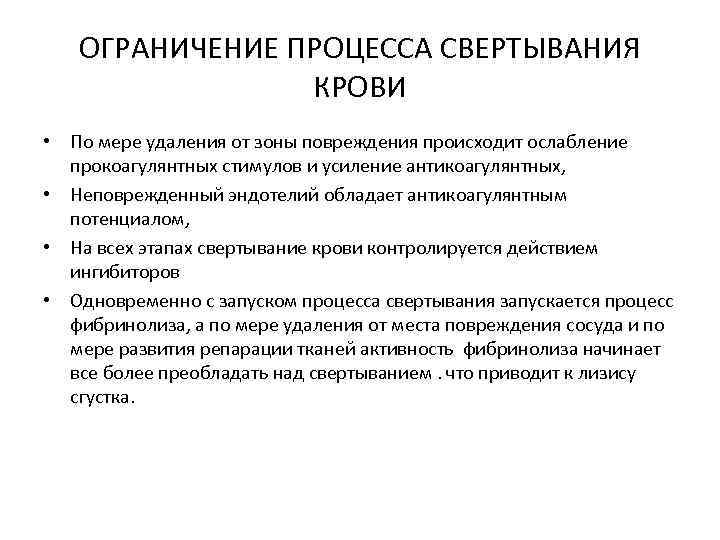 ОГРАНИЧЕНИЕ ПРОЦЕССА СВЕРТЫВАНИЯ КРОВИ

• По мере удаления от зоны повреждения происходит ослабление прокоагулянтных стимулов и усиление антикоагулянтных,
• Неповрежденный эндотелий обладает антикоагулянтным потенциалом,
• На всех этапах свертывание крови контролируется действием ингибиторов
• Одновременно с запуском процесса свертывания запускается процесс фибринолиза, а по мере удаления от места повреждения сосуда и по мере развития репарации тканей активность фибринолиза начинает все более преобладать над свертыванием . что приводит к лизису сгустка.